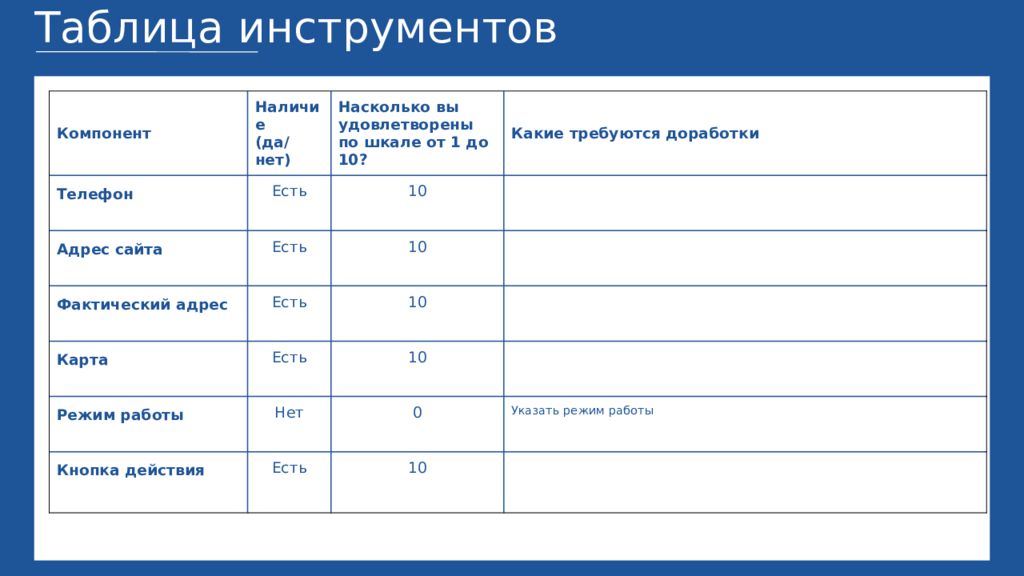 Таблица инструментов

| Компонент | Наличие (да/нет) | Насколько вы удовлетворены по шкале от 1 до 10? | Какие требуются доработки |
|---|---|---|---|
| Телефон | Есть | 10 | |
| Адрес сайта | Есть | 10 | |
| Фактический адрес | Есть | 10 | |
| Карта | Есть | 10 | |
| Режим работы | Нет | 0 | Указать режим работы |
| Кнопка действия | Есть | 10 | |